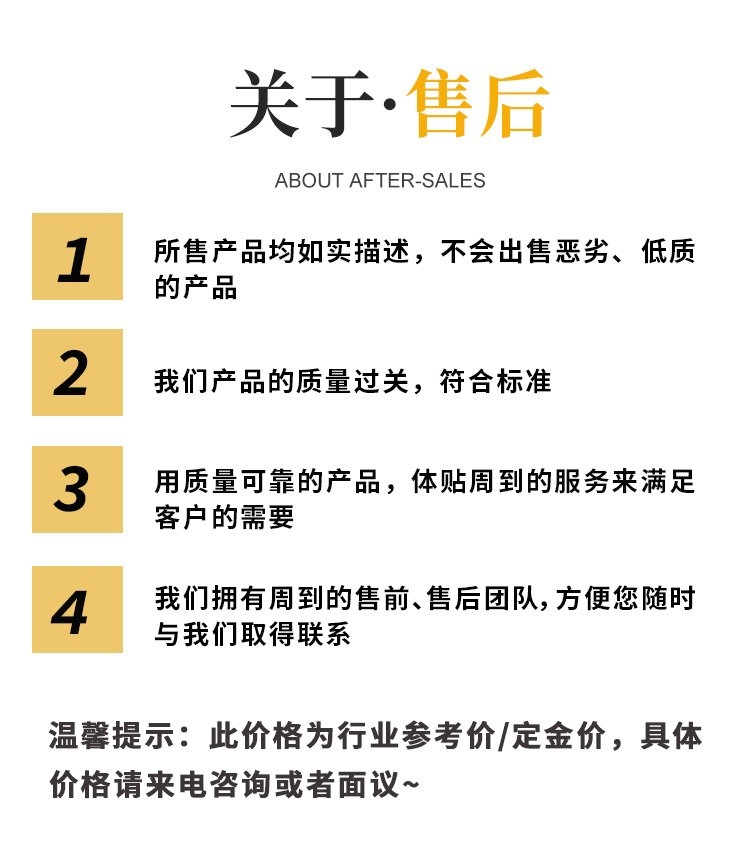 关于·售后

ABOUT AFTER-SALES

1
所售产品均如实描述，不会出售恶劣、低质的产品

2
我们产品的质量过关，符合标准

3
用质量可靠的产品，体贴周到的服务来满足客户的需要

4
我们拥有周到的售前、售后团队，方便您随时与我们取得联系

温馨提示：此价格为行业参考价/定金价，具体价格请来电咨询或者面议~